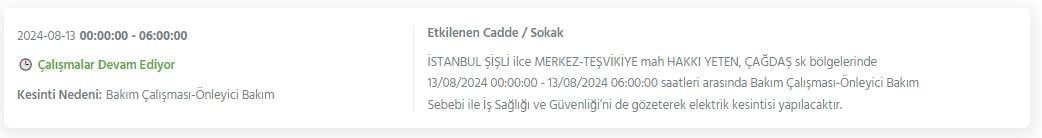 2024-08-13 00:00:00 - 06:00:00

Çalışmalar Devam Ediyor

Kesinti Nedeni: Bakım Çalışması-Önleyici Bakım

Etkilenen Cadde / Sokak

İSTANBUL ŞİŞLİ ilce MERKEZ-TEŞVİKİYE mah HAKKI YETEN, ÇAĞDAŞ sk bölgelerinde 13/08/2024 00:00:00 - 13/08/2024 06:00:00 saatleri arasında Bakım Çalışması-Önleyici Bakım Sebebi ile İş Sağlığı ve Güvenliği'ni de gözeterek elektrik kesintisi yapılacaktır.